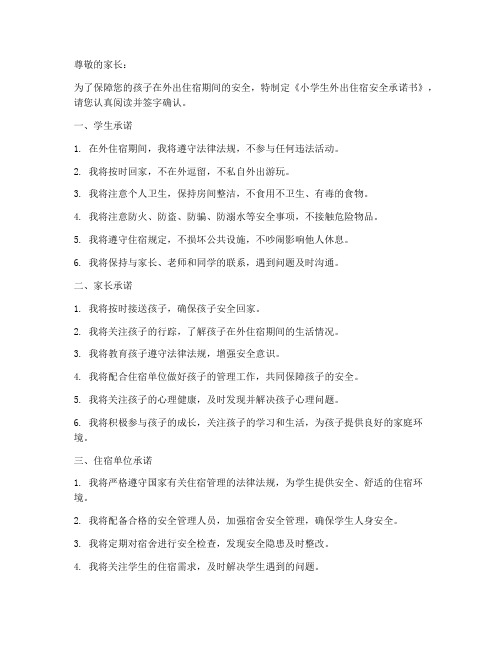 尊敬的家长：

为了保障您的孩子在外出住宿期间的安全，特制定《小学生外出住宿安全承诺书》，请您认真阅读并签字确认。

一、学生承诺

1. 在外住宿期间，我将遵守法律法规，不参与任何违法活动。

2. 我将按时回家，不在外逗留，不私自外出游玩。

3. 我将注意个人卫生，保持房间整洁，不食用不卫生、有毒的食物。

4. 我将注意防火、防盗、防骗、防溺水等安全事项，不接触危险物品。

5. 我将遵守住宿规定，不损坏公共设施，不吵闹影响他人休息。

6. 我将保持与家长、老师和同学的联系，遇到问题及时沟通。

二、家长承诺

1. 我将按时接送孩子，确保孩子安全回家。

2. 我将关注孩子的行踪，了解孩子在外住宿期间的生活情况。

3. 我将教育孩子遵守法律法规，增强安全意识。

4. 我将配合住宿单位做好孩子的管理工作，共同保障孩子的安全。

5. 我将关注孩子的心理健康，及时发现并解决孩子心理问题。

6. 我将积极参与孩子的成长，关注孩子的学习和生活，为孩子提供良好的家庭环境。

三、住宿单位承诺

1. 我将严格遵守国家有关住宿管理的法律法规，为学生提供安全、舒适的住宿环境。

2. 我将配备合格的安全管理人员，加强宿舍安全管理，确保学生人身安全。

3. 我将定期对宿舍进行安全检查，发现安全隐患及时整改。

4. 我将关注学生的住宿需求，及时解决学生遇到的问题。